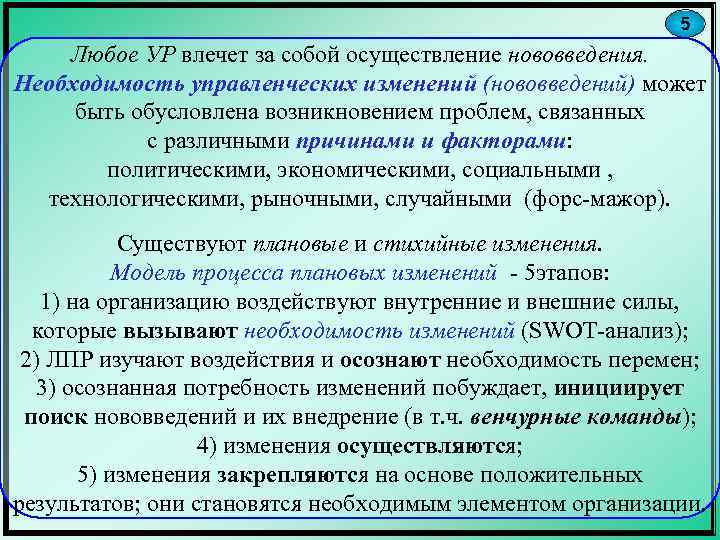 5

Любое УР влечет за собой осуществление нововведения. Необходимость управленческих изменений (нововведений) может быть обусловлена возникновением проблем, связанных с различными причинами и факторами: политическими, экономическими, социальными , технологическими, рыночными, случайными (форс-мажор).

Существуют плановые и стихийные изменения. Модель процесса плановых изменений - 5этапов:
1) на организацию воздействуют внутренние и внешние силы, которые вызывают необходимость изменений (SWOT-анализ);
2) ЛПР изучают воздействия и осознают необходимость перемен;
3) осознанная потребность изменений побуждает, инициирует поиск нововведений и их внедрение (в т.ч. венчурные команды);
4) изменения осуществляются;
5) изменения закрепляются на основе положительных результатов; они становятся необходимым элементом организации.